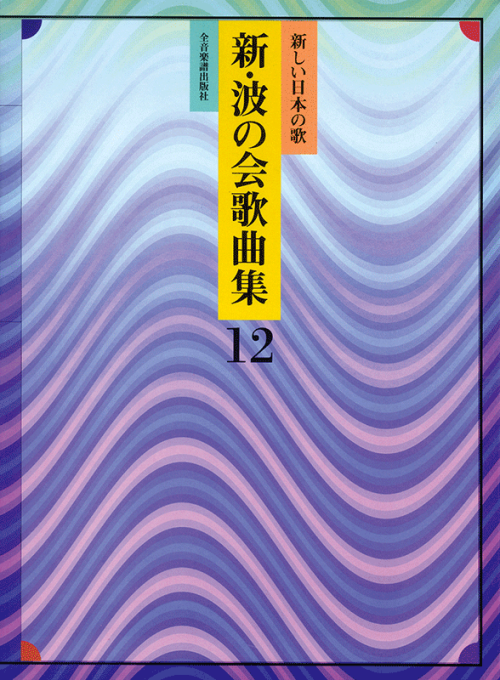 新しい日本の歌

新・波の会歌曲集

12

全音楽譜出版社